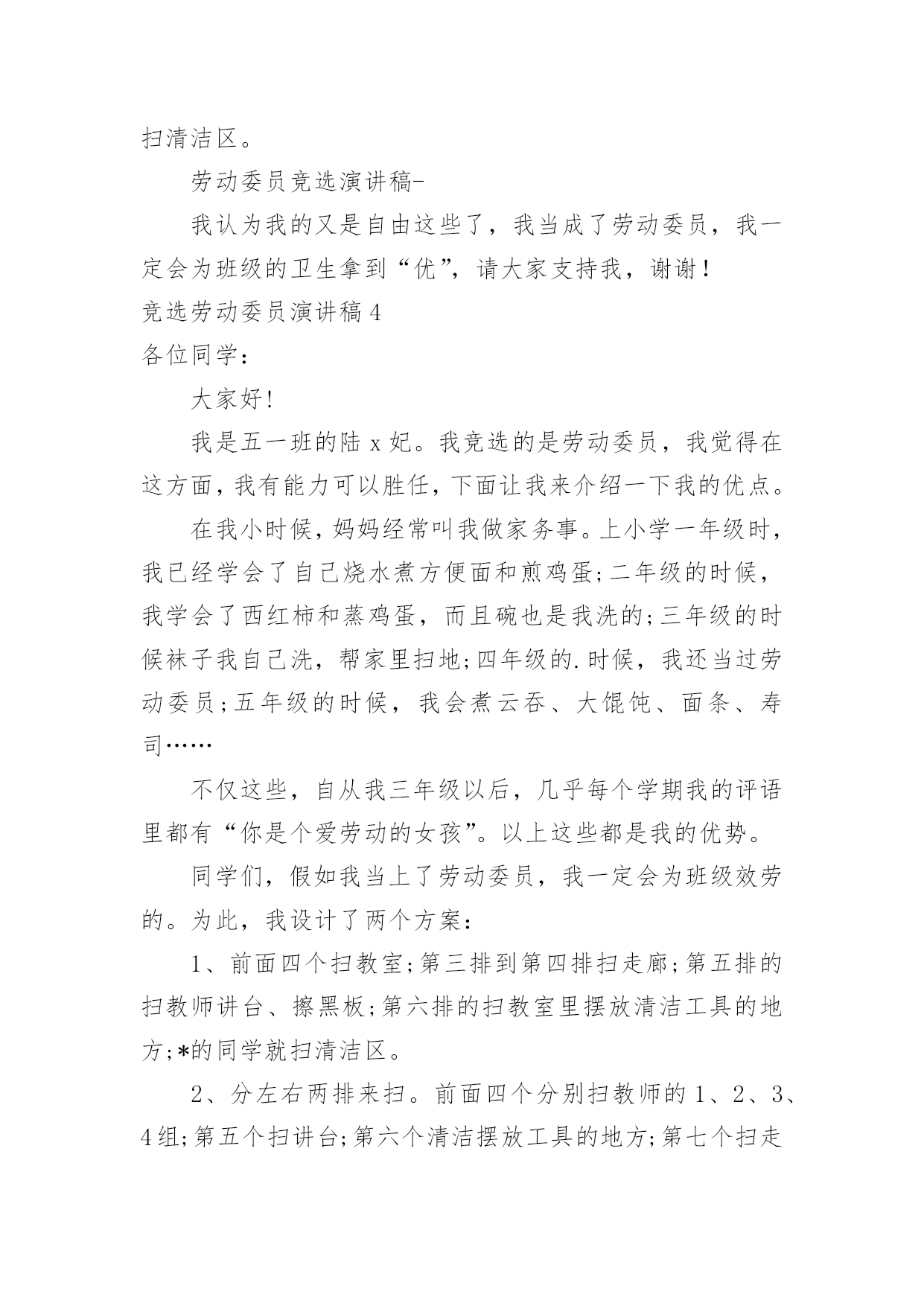 扫清洁区。

劳动委员竞选演讲稿-

我认为我的又是自由这些了，我当成了劳动委员，我一定会为班级的卫生拿到“优”，请大家支持我，谢谢！

竞选劳动委员演讲稿 4

各位同学：

大家好!

我是五一班的陆 x 妃。我竞选的是劳动委员，我觉得在这方面，我有能力可以胜任，下面让我来介绍一下我的优点。

在我小时候，妈妈经常叫我做家务事。上小学一年级时，我已经学会了自己烧水煮方便面和煎鸡蛋;二年级的时候，我学会了西红柿和蒸鸡蛋，而且碗也是我洗的;三年级的时候袜子我自己洗，帮家里扫地;四年级的.时候，我还当过劳动委员;五年级的时候，我会煮云吞、大馄饨、面条、寿司……

不仅这些，自从我三年级以后，几乎每个学期我的评语里都有“你是个爱劳动的女孩”。以上这些都是我的优势。

同学们，假如我当上了劳动委员，我一定会为班级效劳的。为此，我设计了两个方案：

1、前面四个扫教室;第三排到第四排扫走廊;第五排的扫教师讲台、擦黑板;第六排的扫教室里摆放清洁工具的地方;*的同学就扫清洁区。

2、分左右两排来扫。前面四个分别扫教师的 1、2、3、4 组;第五个扫讲台;第六个清洁摆放工具的地方;第七个扫走